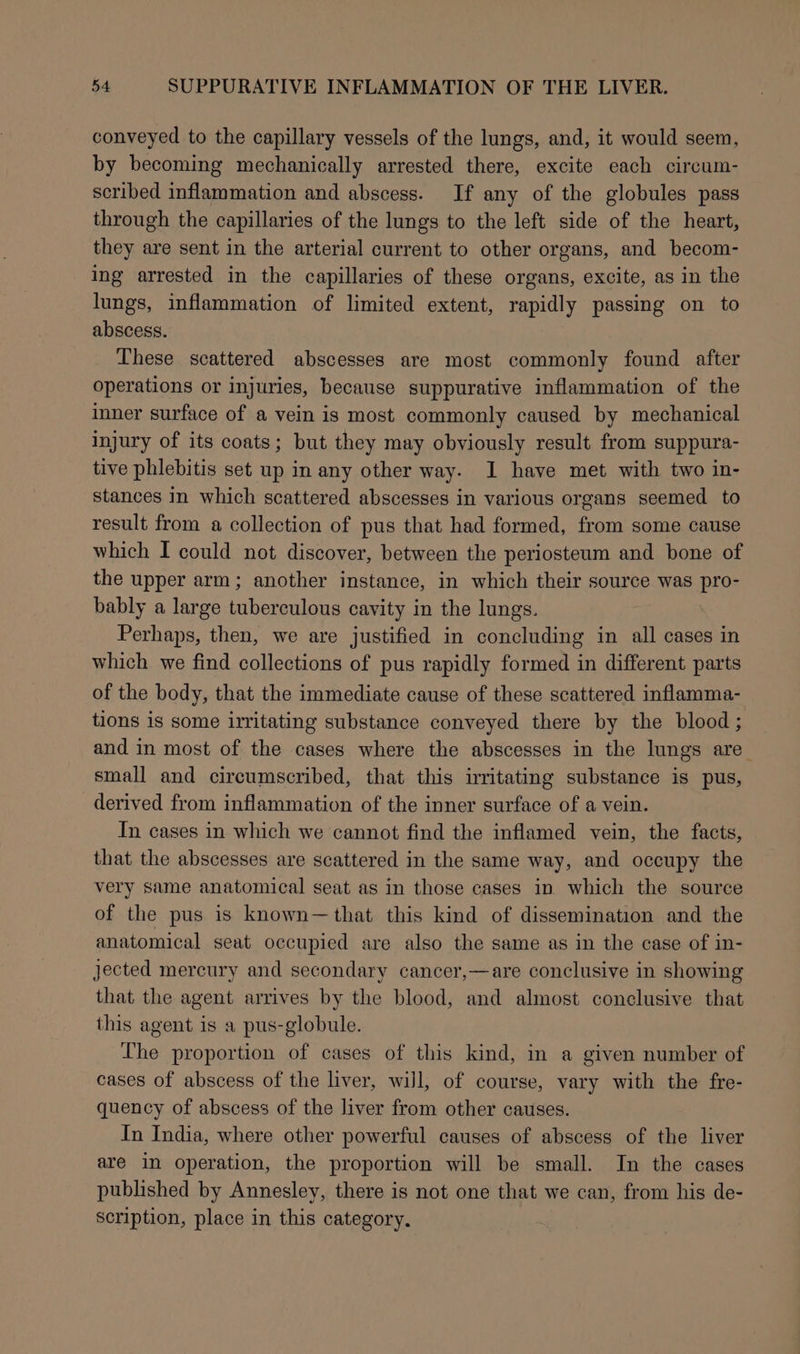 54 SUPPURATIVE INFLAMMATION OF THE LIVER.

conveyed to the capillary vessels of the lungs, and, it would seem, by becoming mechanically arrested there, excite each circumscribed inflammation and abscess. If any of the globules pass through the capillaries of the lungs to the left side of the heart, they are sent in the arterial current to other organs, and becoming arrested in the capillaries of these organs, excite, as in the lungs, inflammation of limited extent, rapidly passing on to abscess.

These scattered abscesses are most commonly found after operations or injuries, because suppurative inflammation of the inner surface of a vein is most commonly caused by mechanical injury of its coats; but they may obviously result from suppurative phlebitis set up in any other way. I have met with two instances in which scattered abscesses in various organs seemed to result from a collection of pus that had formed, from some cause which I could not discover, between the periosteum and bone of the upper arm; another instance, in which their source was probably a large tuberculous cavity in the lungs.

Perhaps, then, we are justified in concluding in all cases in which we find collections of pus rapidly formed in different parts of the body, that the immediate cause of these scattered inflammations is some irritating substance conveyed there by the blood; and in most of the cases where the abscesses in the lungs are small and circumscribed, that this irritating substance is pus, derived from inflammation of the inner surface of a vein.

In cases in which we cannot find the inflamed vein, the facts, that the abscesses are scattered in the same way, and occupy the very same anatomical seat as in those cases in which the source of the pus is known—that this kind of dissemination and the anatomical seat occupied are also the same as in the case of injected mercury and secondary cancer,—are conclusive in showing that the agent arrives by the blood, and almost conclusive that this agent is a pus-globule.

The proportion of cases of this kind, in a given number of cases of abscess of the liver, will, of course, vary with the frequency of abscess of the liver from other causes.

In India, where other powerful causes of abscess of the liver are in operation, the proportion will be small. In the cases published by Annesley, there is not one that we can, from his description, place in this category.